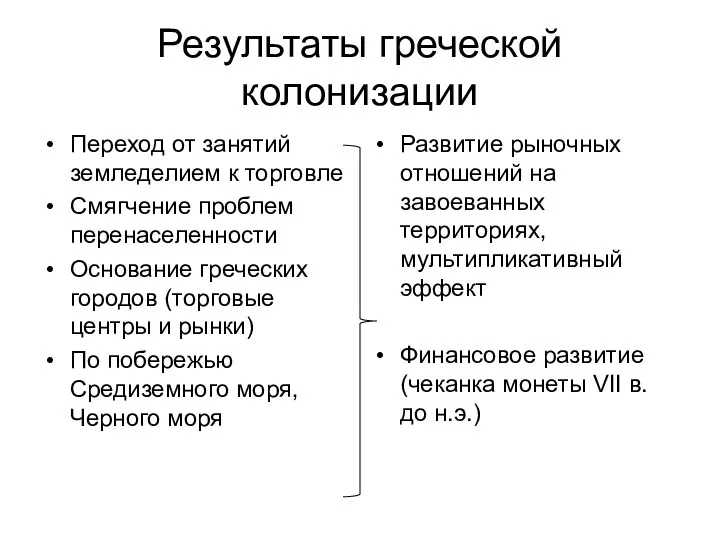 Результаты греческой колонизации

• Переход от занятий земледелием к торговле
• Смягчение проблем перенаселенности
• Основание греческих городов (торговые центры и рынки)
• По побережью Средиземного моря, Черного моря

• Развитие рыночных отношений на завоеванных территориях, мультипликативный эффект

• Финансовое развитие (чеканка монеты VII в. до н.э.)